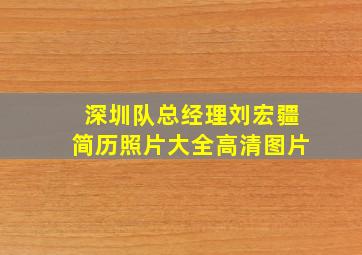 深圳队总经理刘宏疆
简历照片大全高清图片